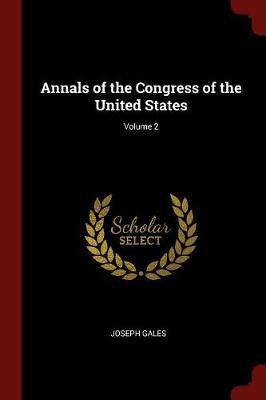 Annals of the Congress of the United States

Volume 2

Scholar
SELECT

JOSEPH GALES